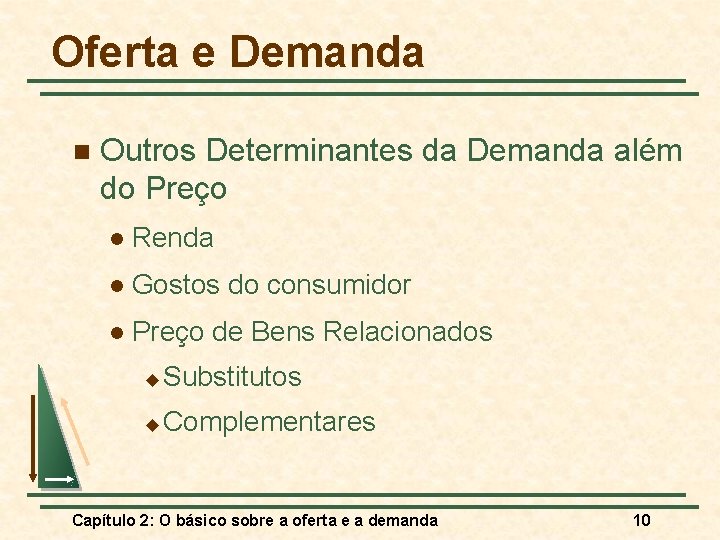 Oferta e Demanda

Outros Determinantes da Demanda além do Preço

Renda

Gostos do consumidor

Preço de Bens Relacionados

Substitutos

Complementares

Capítulo 2: O básico sobre a oferta e a demanda

10